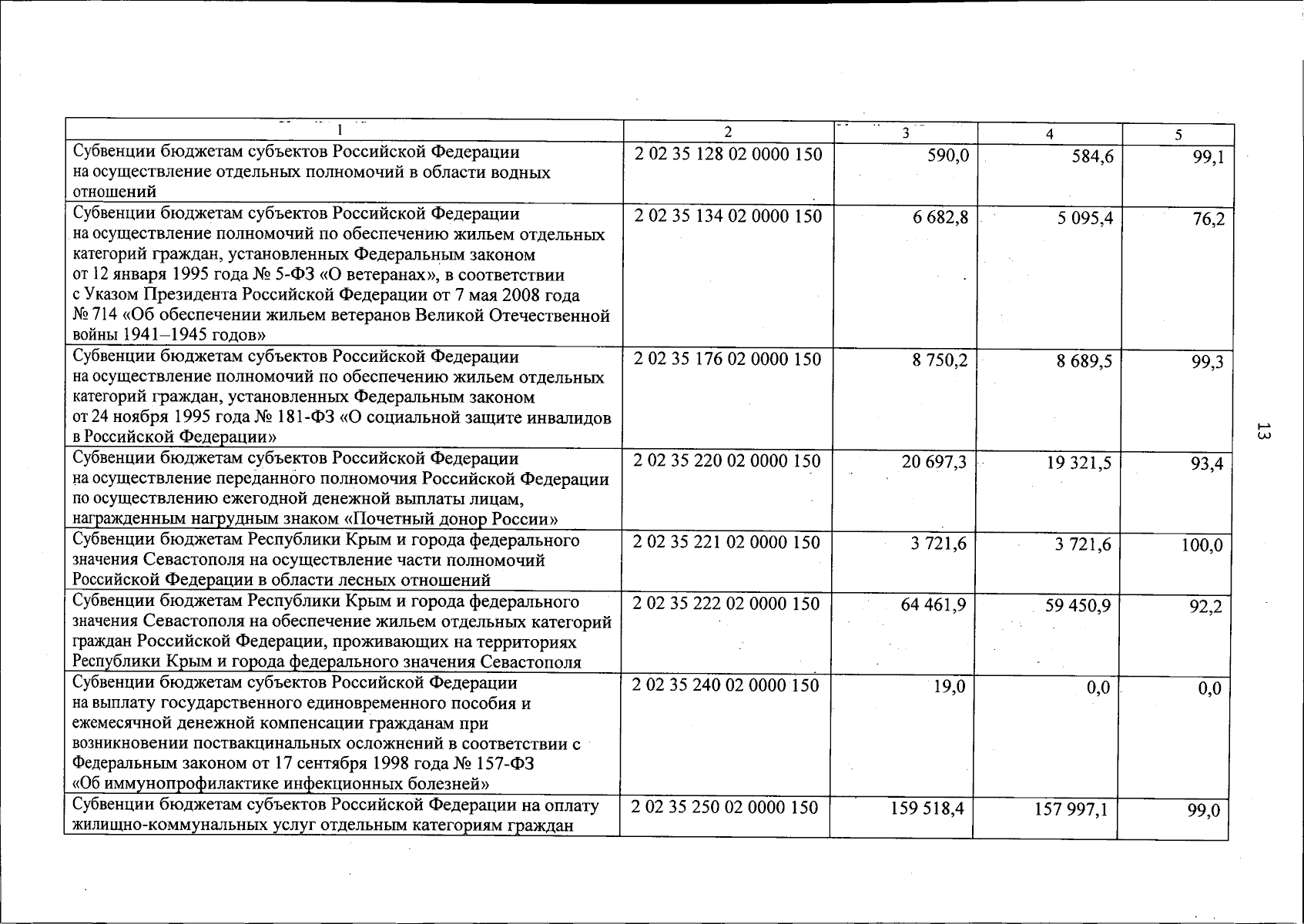 | 1 | 2 | 3 | 4 | 5 |
|---|---|---|---|---|
| Субвенции бюджетам субъектов Российской Федерации на осуществление отдельных полномочий в области водных отношений | 2 02 35 128 02 0000 150 | 590,0 | 584,6 | 99,1 |
| Субвенции бюджетам субъектов Российской Федерации на осуществление полномочий по обеспечению жильем отдельных категорий граждан, установленных Федеральным законом от 12 января 1995 года № 5-ФЗ «О ветеранах», в соответствии с Указом Президента Российской Федерации от 7 мая 2008 года № 714 «Об обеспечении жильем ветеранов Великой Отечественной войны 1941–1945 годов» | 2 02 35 134 02 0000 150 | 6 682,8 | 5 095,4 | 76,2 |
| Субвенции бюджетам субъектов Российской Федерации на осуществление полномочий по обеспечению жильем отдельных категорий граждан, установленных Федеральным законом от 24 ноября 1995 года № 181-ФЗ «О социальной защите инвалидов в Российской Федерации» | 2 02 35 176 02 0000 150 | 8 750,2 | 8 689,5 | 99,3 |
| Субвенции бюджетам субъектов Российской Федерации на осуществление переданного полномочия Российской Федерации по осуществлению ежегодной денежной выплаты лицам, награжденным нагрудным знаком «Почетный донор России» | 2 02 35 220 02 0000 150 | 20 697,3 | 19 321,5 | 93,4 |
| Субвенции бюджетам Республики Крым и города федерального значения Севастополя на осуществление части полномочий Российской Федерации в области лесных отношений | 2 02 35 221 02 0000 150 | 3 721,6 | 3 721,6 | 100,0 |
| Субвенции бюджетам Республики Крым и города федерального значения Севастополя на обеспечение жильем отдельных категорий граждан Российской Федерации, проживающих на территориях Республики Крым и города федерального значения Севастополя | 2 02 35 222 02 0000 150 | 64 461,9 | 59 450,9 | 92,2 |
| Субвенции бюджетам субъектов Российской Федерации на выплату государственного единовременного пособия и ежемесячной денежной компенсации гражданам при возникновении поствакцинальных осложнений в соответствии с Федеральным законом от 17 сентября 1998 года № 157-ФЗ «Об иммунопрофилактике инфекционных болезней» | 2 02 35 240 02 0000 150 | 19,0 | 0,0 | 0,0 |
| Субвенции бюджетам субъектов Российской Федерации на оплату жилищно-коммунальных услуг отдельным категориям граждан | 2 02 35 250 02 0000 150 | 159 518,4 | 157 997,1 | 99,0 |

13